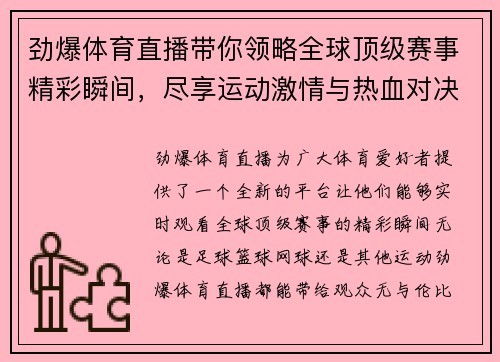 劲爆体育直播带你领略全球顶级赛事精彩瞬间，尽享运动激情与热血对决

劲爆体育直播为广大体育爱好者提供了一个全新的平台让他们能够实时观看全球顶级赛事的精彩瞬间无论是足球篮球网球还是其他运动劲爆体育直播都能带给观众无与伦比